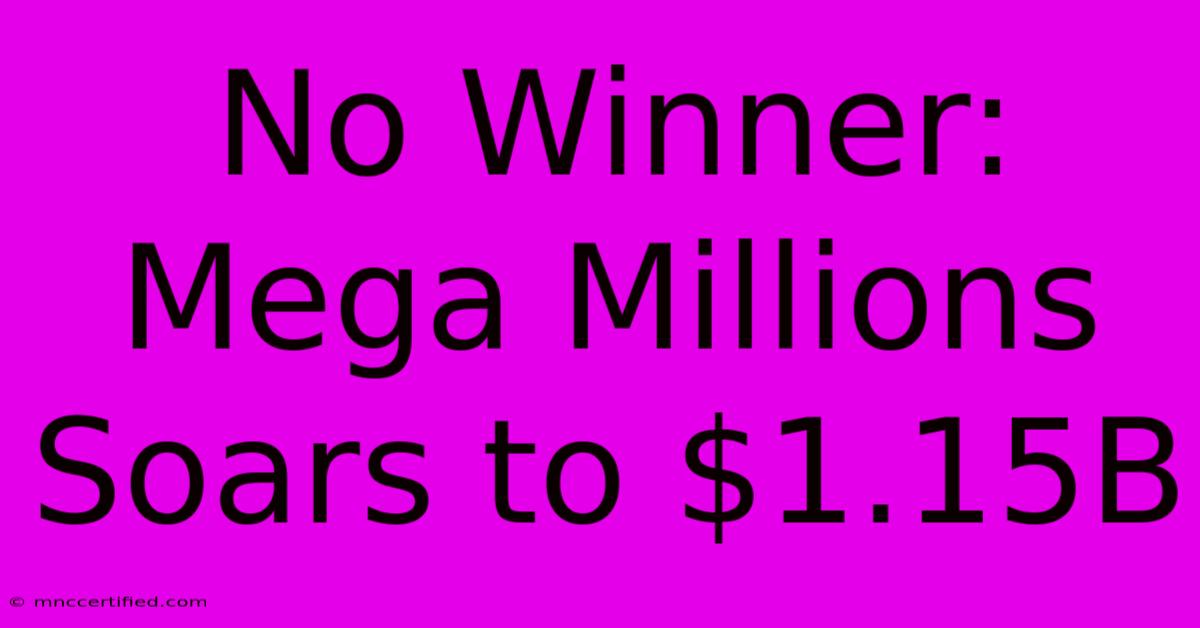 No Winner: Mega Millions Soars to \$1.15B

© mnccertified.com